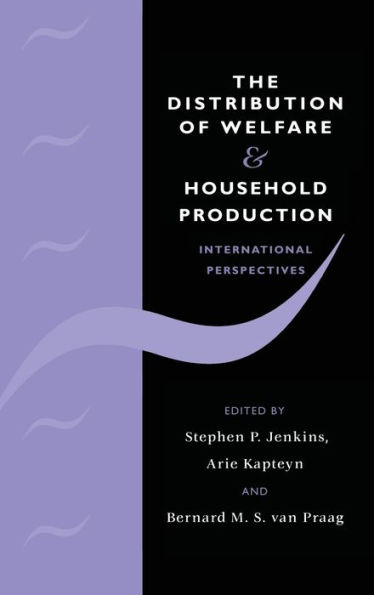 THE DISTRIBUTION OF WELFARE & HOUSEHOLD PRODUCTION

INTERNATIONAL PERSPECTIVES

EDITED BY

Stephen P. Jenkins,

Arie Kapteyn

AND

Bernard M. S. van Praag